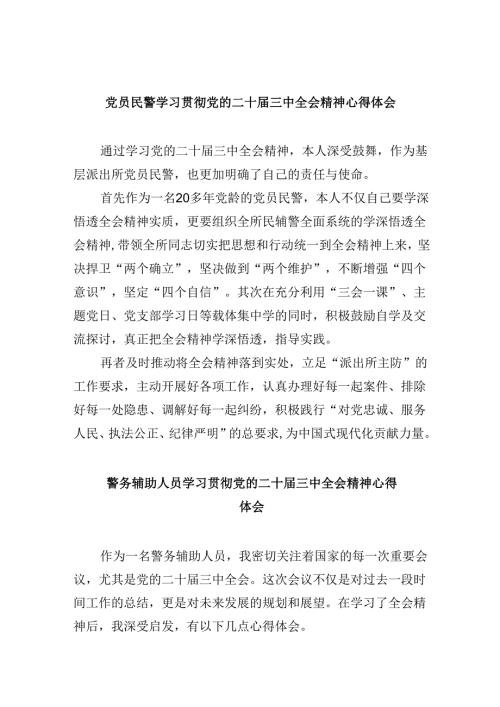 党员民警学习贯彻党的二十届三中全会精神心得体会

通过学习党的二十届三中全会精神，本人深受鼓舞，作为基层派出所党员民警，也更加明确了自己的责任与使命。

首先作为一名20多年党龄的党员民警，本人不仅自己要学深悟透全会精神实质，更要组织全所民辅警全面系统的学深悟透全会精神，带领全所同志切实把思想和行动统一到全会精神上来，坚决捍卫“两个确立”，坚决做到“两个维护”，不断增强“四个意识”，坚定“四个自信”。其次在充分利用“三会一课”、主题党日、党支部学习日等载体集中学的同时，积极鼓励自学及交流探讨，真正把全会精神学深悟透，指导实践。

再者及时推动将全会精神落到实处，立足“派出所主防”的工作要求，主动开展好各项工作，认真办理好每一起案件、排除好每一处隐患、调解好每一起纠纷，积极践行“对党忠诚、服务人民、执法公正、纪律严明”的总要求，为中国式现代化贡献力量。

警务辅助人员学习贯彻党的二十届三中全会精神心得体会

作为一名警务辅助人员，我密切关注着国家的每一次重要会议，尤其是党的二十届三中全会。这次会议不仅是对过去一段时间工作的总结，更是对未来发展的规划和展望。在学习了全会精神后，我深受启发，有以下几点心得体会。